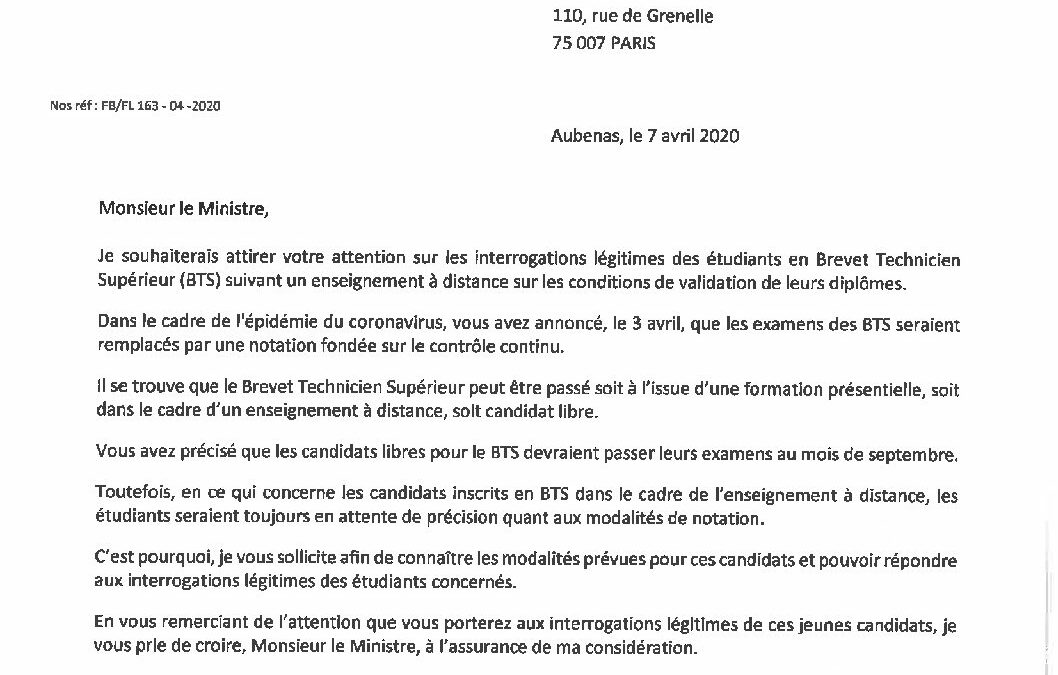 110, rue de Grenelle
75 007 PARIS

Nos réf : FB/FL 163 - 04 -2020

Aubenas, le 7 avril 2020

Monsieur le Ministre,

Je souhaiterais attirer votre attention sur les interrogations légitimes des étudiants en Brevet Technicien Supérieur (BTS) suivant un enseignement à distance sur les conditions de validation de leurs diplômes.

Dans le cadre de l'épidémie du coronavirus, vous avez annoncé, le 3 avril, que les examens des BTS seraient remplacés par une notation fondée sur le contrôle continu.

Il se trouve que le Brevet Technicien Supérieur peut être passé soit à l'issue d'une formation présentielle, soit dans le cadre d'un enseignement à distance, soit candidat libre.

Vous avez précisé que les candidats libres pour le BTS devraient passer leurs examens au mois de septembre.

Toutefois, en ce qui concerne les candidats inscrits en BTS dans le cadre de l'enseignement à distance, les étudiants seraient toujours en attente de précision quant aux modalités de notation.

C'est pourquoi, je vous sollicite afin de connaître les modalités prévues pour ces candidats et pouvoir répondre aux interrogations légitimes des étudiants concernés.

En vous remerciant de l'attention que vous porterez aux interrogations légitimes de ces jeunes candidats, je vous prie de croire, Monsieur le Ministre, à l'assurance de ma considération.